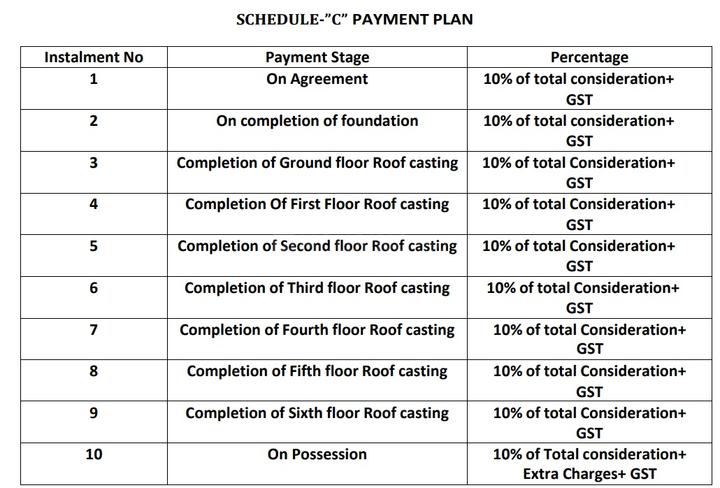 SCHEDULE-"C" PAYMENT PLAN

| Instalment No | Payment Stage | Percentage |
|---|---|---|
| 1 | On Agreement | 10% of total consideration+ GST |
| 2 | On completion of foundation | 10% of total consideration+ GST |
| 3 | Completion of Ground floor Roof casting | 10% of total Consideration+ GST |
| 4 | Completion Of First Floor Roof casting | 10% of total Consideration+ GST |
| 5 | Completion of Second floor Roof casting | 10% of total Consideration+ GST |
| 6 | Completion of Third floor Roof casting | 10% of total Consideration+ GST |
| 7 | Completion of Fourth floor Roof casting | 10% of total Consideration+ GST |
| 8 | Completion of Fifth floor Roof casting | 10% of total Consideration+ GST |
| 9 | Completion of Sixth floor Roof casting | 10% of total Consideration+ GST |
| 10 | On Possession | 10% of Total consideration+ Extra Charges+ GST |